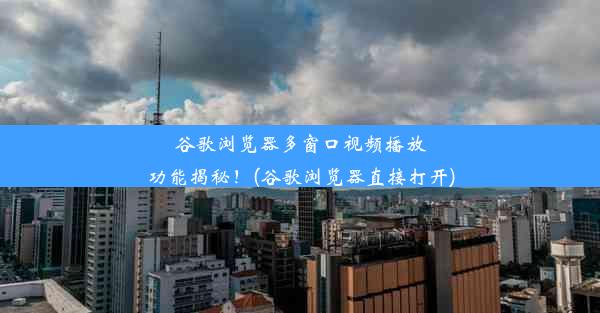 谷歌浏览器多窗口视频播放功能揭秘！(谷歌浏览器直接打开)